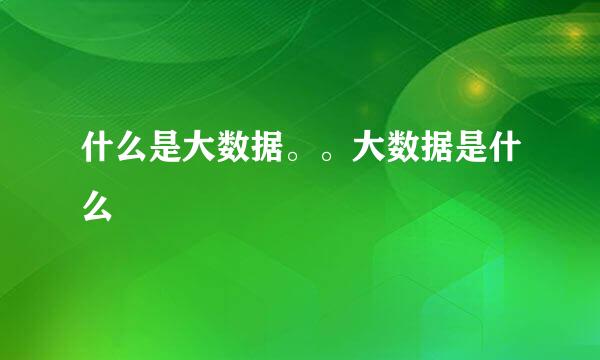 什么是大数据。。大数据是什么